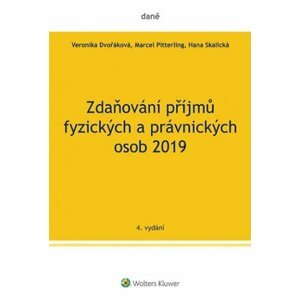 daně

Veronika Dvořáková, Marcel Pitterling, Hana Skalická

Zdaňování příjmů fyzických a právnických osob 2019

4. vydání

Wolters Kluwer